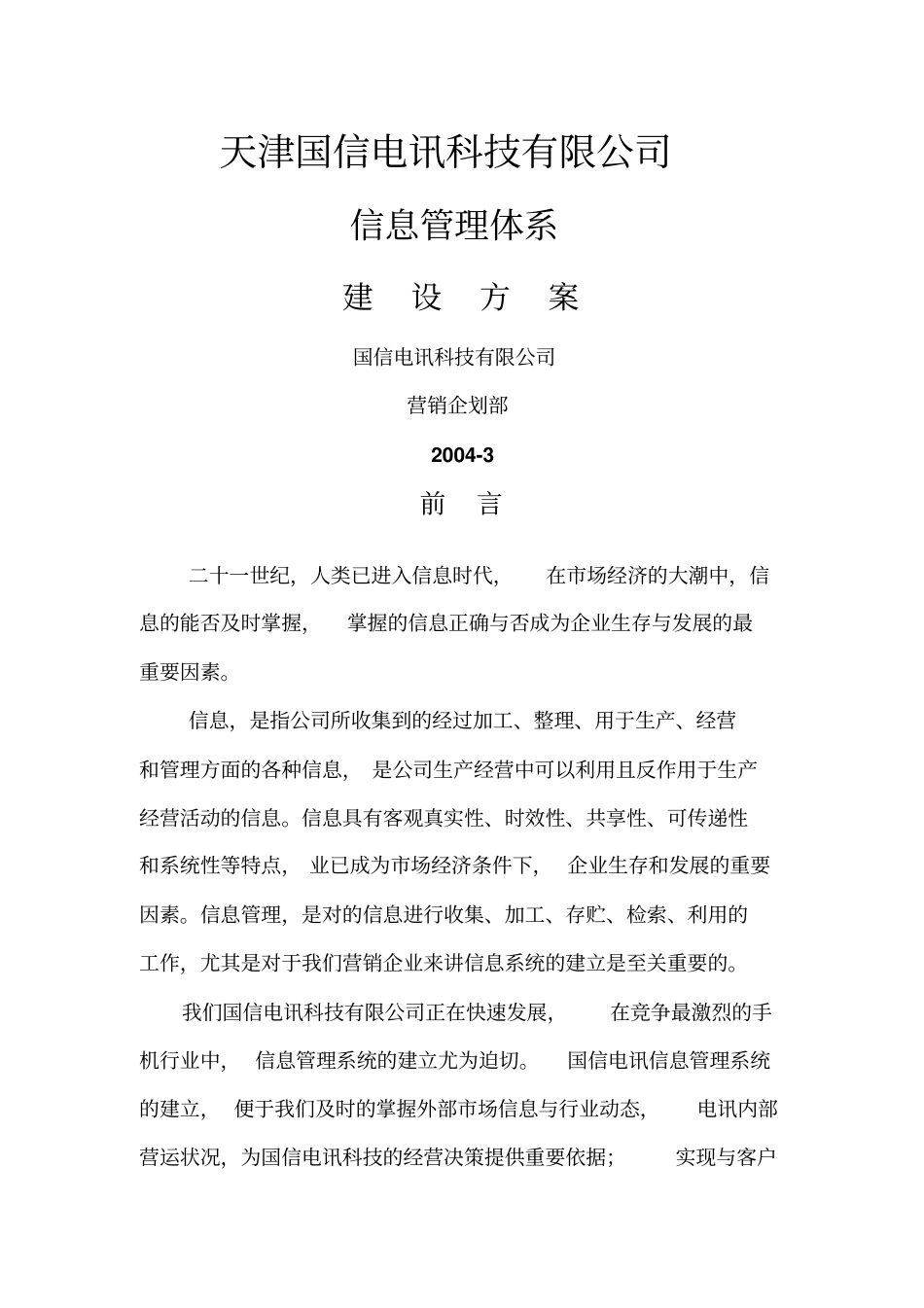 天津国信电讯科技有限公司

信息管理体系

建 设 方 案

国信电讯科技有限公司

营销企划部

2004-3

前 言

二十一世纪，人类已进入信息时代，在市场经济的大潮中，信息的能否及时掌握，掌握的信息正确与否成为企业生存与发展的最重要因素。

信息，是指公司所收集到的经过加工、整理、用于生产、经营和管理方面的各种信息，是公司生产经营中可以利用且反作用于生产经营活动的信息。信息具有客观真实性、时效性、共享性、可传递性和系统性等特点，业已成为市场经济条件下，企业生存和发展的重要因素。信息管理，是对的信息进行收集、加工、存贮、检索、利用的工作，尤其是对于我们营销企业来讲信息系统的建立是至关重要的。

我们国信电讯科技有限公司正在快速发展，在竞争最激烈的手机行业中，信息管理系统的建立尤为迫切。国信电讯信息管理系统的建立，便于我们及时的掌握外部市场信息与行业动态，电讯内部营运状况，为国信电讯科技的经营决策提供重要依据；实现与客户